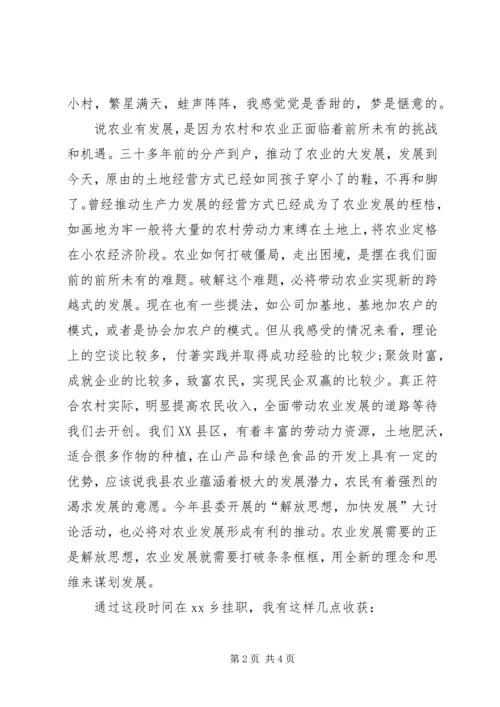 小村，繁星满天，蛙声阵阵，我感觉觉是香甜的，梦是惬意的。

说农业有发展，是因为农村和农业正面临着前所未有的挑战和机遇。三十多年前的分产到户，推动了农业的大发展，发展到今天，原由的土地经营方式已经如同孩子穿小了的鞋，不再和脚了。曾经推动生产力发展的经营方式已经成为了农业发展的桎梏，如画地为牢一般将大量的农村劳动力束缚在土地上，将农业定格在小农经济阶段。农业如何打破僵局，走出困境，是摆在我们面前的前所未有的难题。破解这个难题，必将带动农业实现新的跨越式的发展。现在也有一些提法，如公司加基地、基地加农户的模式，或者是协会加农户的模式。但从我感受的情况来看，理论上的空谈比较多，付著实践并取得成功经验的比较少；聚敛财富，成就企业的比较多，致富农民，实现民企双赢的比较少。真正符合农村实际，明显提高农民收入，全面带动农业发展的道路等待我们去开创。我们XX县区，有着丰富的劳动力资源，土地肥沃，适合很多作物的种植，在山产品和绿色食品的开发上具有一定的优势，应该说我县农业蕴涵着极大的发展潜力，农民有着强烈的渴求发展的意愿。今年县委开展的“解放思想，加快发展”大讨论活动，也必将对农业发展形成有利的推动。农业发展需要的正是解放思想，农业发展就需要打破条条框框，用全新的理念和思维来谋划发展。

通过这段时间在xx乡挂职，我有这样几点收获：

第2页 共4页